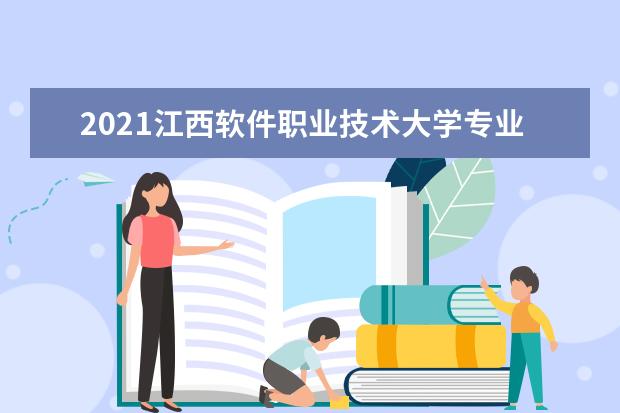 2021江西软件职业技术大学专业